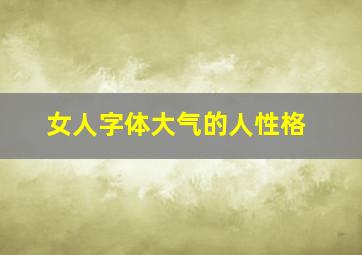 女人字体大气的人性格